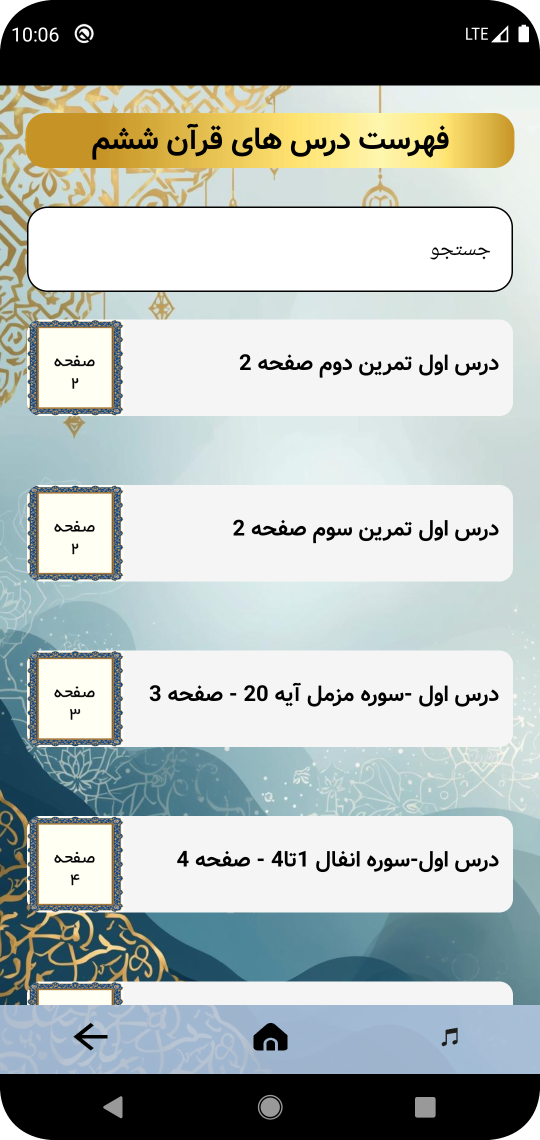 10:06
LTE

فهرست درس های قرآن ششم

جستجو

درس اول تمرین دوم صفحه 2
صفحه
۲

درس اول تمرین سوم صفحه 2
صفحه
۲

درس اول -سوره مزمل آیه 20 - صفحه 3
صفحه
۳

درس اول-سوره انفال 1تا4 - صفحه 4
صفحه
۴